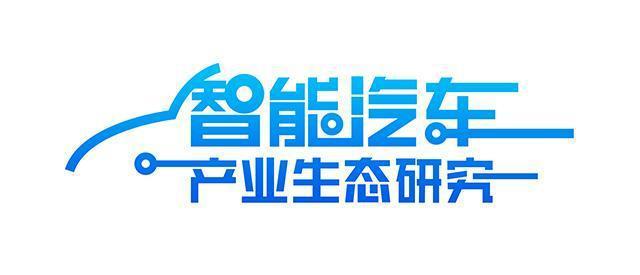 智能汽车
产业生态研究